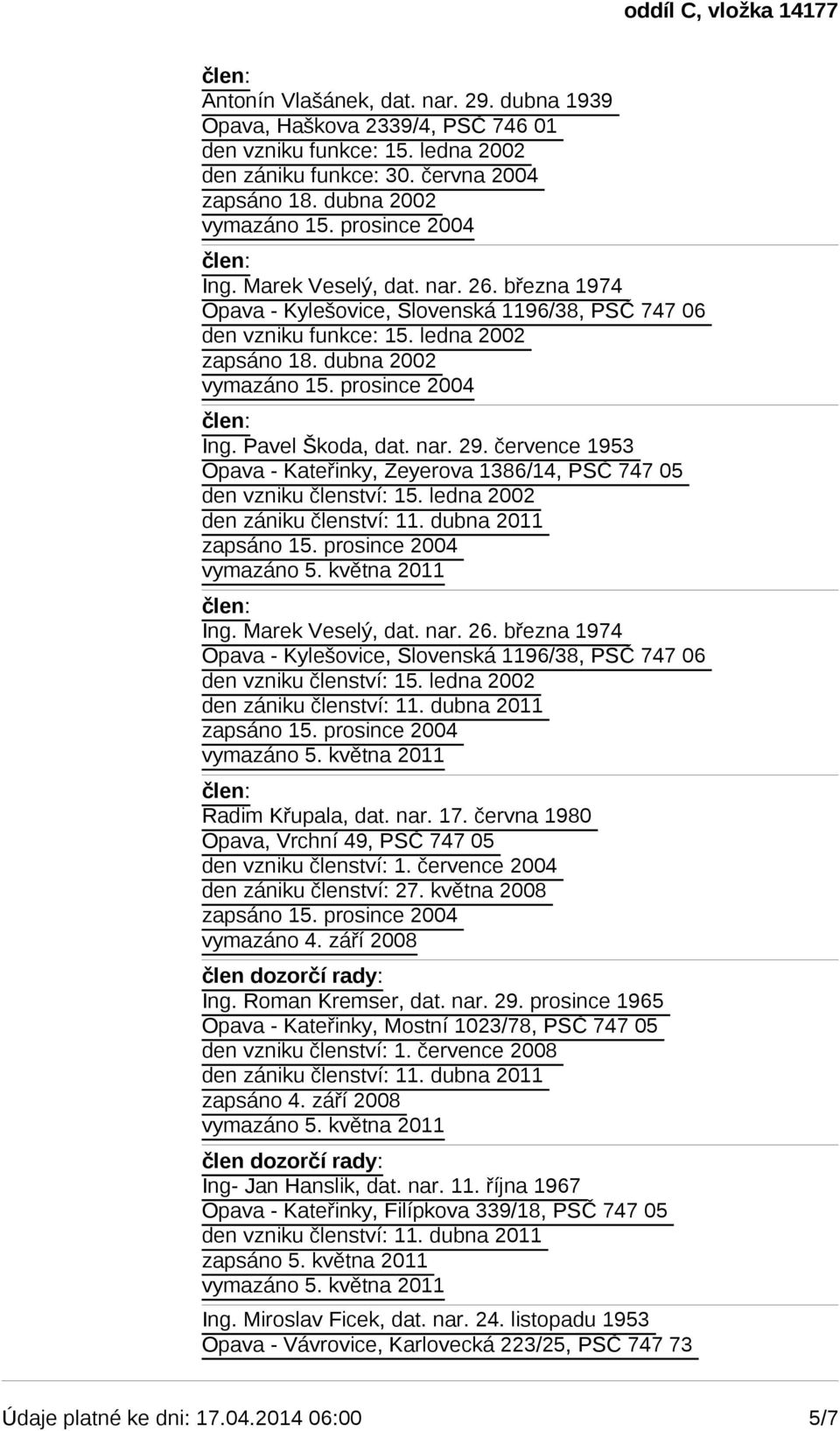 oddíl C, vložka 14177

člen:
Antonín Vlašánek, dat. nar. 29. dubna 1939
Opava, Haškova 2339/4, PSČ 746 01
den vzniku funkce: 15. ledna 2002
den zániku funkce: 30. června 2004
zapsáno 18. dubna 2002
vymazáno 15. prosince 2004

člen:
Ing. Marek Veselý, dat. nar. 26. března 1974
Opava - Kylešovice, Slovenská 1196/38, PSČ 747 06
den vzniku funkce: 15. ledna 2002
zapsáno 18. dubna 2002
vymazáno 15. prosince 2004

člen:
Ing. Pavel Škoda, dat. nar. 29. července 1953
Opava - Kateřinky, Zeyerova 1386/14, PSČ 747 05
den vzniku členství: 15. ledna 2002
den zániku členství: 11. dubna 2011
zapsáno 15. prosince 2004
vymazáno 5. května 2011

člen:
Ing. Marek Veselý, dat. nar. 26. března 1974
Opava - Kylešovice, Slovenská 1196/38, PSČ 747 06
den vzniku členství: 15. ledna 2002
den zániku členství: 11. dubna 2011
zapsáno 15. prosince 2004
vymazáno 5. května 2011

člen:
Radim Křupala, dat. nar. 17. června 1980
Opava, Vrchní 49, PSČ 747 05
den vzniku členství: 1. července 2004
den zániku členství: 27. května 2008
zapsáno 15. prosince 2004
vymazáno 4. září 2008

člen dozorčí rady:
Ing. Roman Kremser, dat. nar. 29. prosince 1965
Opava - Kateřinky, Mostní 1023/78, PSČ 747 05
den vzniku členství: 1. července 2008
den zániku členství: 11. dubna 2011
zapsáno 4. září 2008
vymazáno 5. května 2011

člen dozorčí rady:
Ing- Jan Hanslik, dat. nar. 11. října 1967
Opava - Kateřinky, Filípkova 339/18, PSČ 747 05
den vzniku členství: 11. dubna 2011
zapsáno 5. května 2011
vymazáno 5. května 2011

Ing. Miroslav Ficek, dat. nar. 24. listopadu 1953
Opava - Vávrovice, Karlovecká 223/25, PSČ 747 73

Údaje platné ke dni: 17.04.2014 06:00 5/7